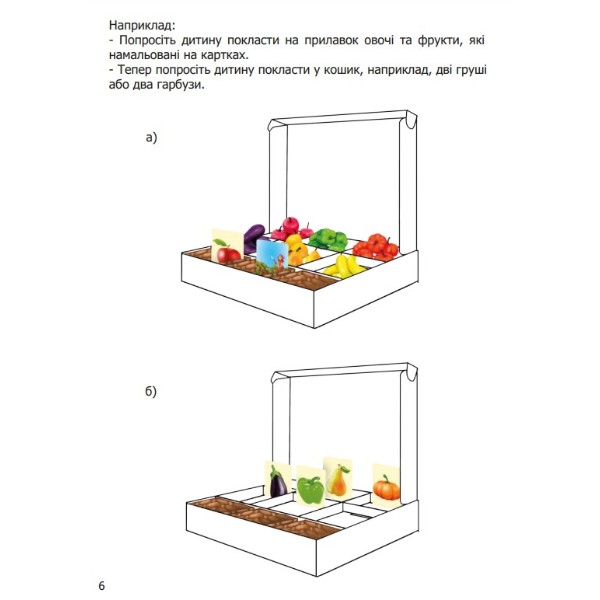 Наприклад:
- Попросіть дитину покласти на прилавок овочі та фрукти, які намальовані на картках.
- Тепер попросіть дитину покласти у кошик, наприклад, дві груші або два гарбузи.

а)

б)

6